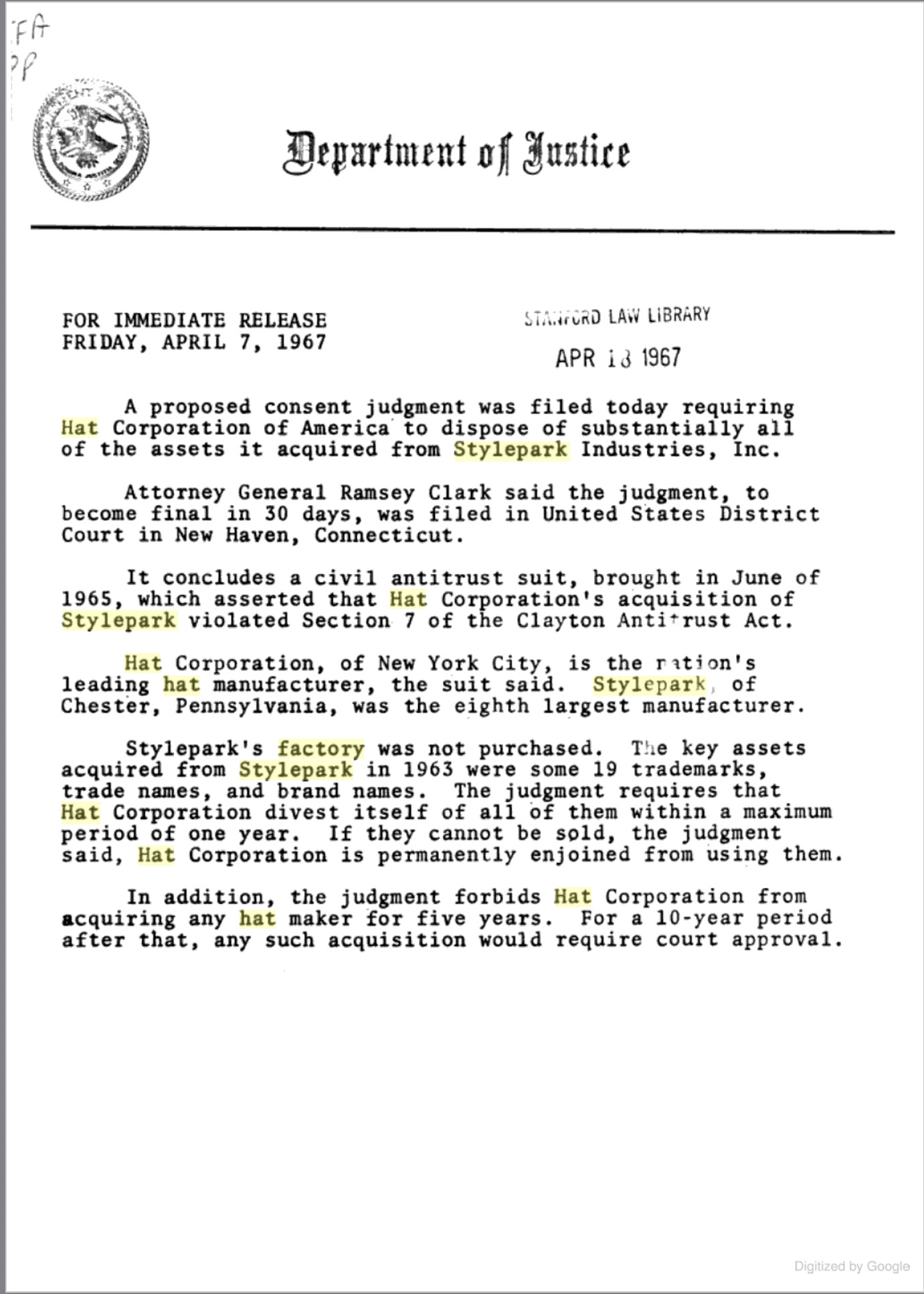 FA
PP

Department of Justice

FOR IMMEDIATE RELEASE
FRIDAY, APRIL 7, 1967

STANFORD LAW LIBRARY

APR 13 1967

A proposed consent judgment was filed today requiring Hat Corporation of America to dispose of substantially all of the assets it acquired from Stylepark Industries, Inc.

Attorney General Ramsey Clark said the judgment, to become final in 30 days, was filed in United States District Court in New Haven, Connecticut.

It concludes a civil antitrust suit, brought in June of 1965, which asserted that Hat Corporation's acquisition of Stylepark violated Section 7 of the Clayton Antitrust Act.

Hat Corporation, of New York City, is the nation's leading hat manufacturer, the suit said. Stylepark, of Chester, Pennsylvania, was the eighth largest manufacturer.

Stylepark's factory was not purchased. The key assets acquired from Stylepark in 1963 were some 19 trademarks, trade names, and brand names. The judgment requires that Hat Corporation divest itself of all of them within a maximum period of one year. If they cannot be sold, the judgment said, Hat Corporation is permanently enjoined from using them.

In addition, the judgment forbids Hat Corporation from acquiring any hat maker for five years. For a 10-year period after that, any such acquisition would require court approval.

Digitized by Google